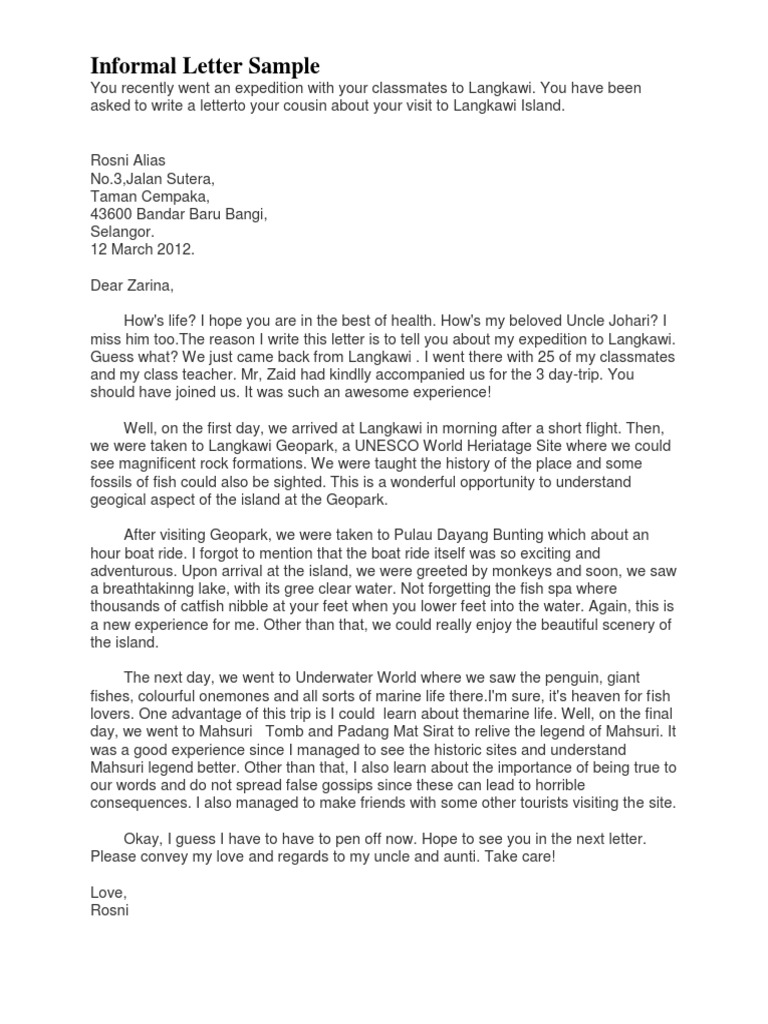 Informal Letter Sample

You recently went an expedition with your classmates to Langkawi. You have been asked to write a letterto your cousin about your visit to Langkawi Island.

Rosni Alias
No.3,Jalan Sutera,
Taman Cempaka,
43600 Bandar Baru Bangi,
Selangor.
12 March 2012.

Dear Zarina,

How's life? I hope you are in the best of health. How's my beloved Uncle Johari? I miss him too.The reason I write this letter is to tell you about my expedition to Langkawi. Guess what? We just came back from Langkawi . I went there with 25 of my classmates and my class teacher. Mr, Zaid had kindlly accompanied us for the 3 day-trip. You should have joined us. It was such an awesome experience!

Well, on the first day, we arrived at Langkawi in morning after a short flight. Then, we were taken to Langkawi Geopark, a UNESCO World Heriatage Site where we could see magnificent rock formations. We were taught the history of the place and some fossils of fish could also be sighted. This is a wonderful opportunity to understand geogical aspect of the island at the Geopark.

After visiting Geopark, we were taken to Pulau Dayang Bunting which about an hour boat ride. I forgot to mention that the boat ride itself was so exciting and adventurous. Upon arrival at the island, we were greeted by monkeys and soon, we saw a breathtakinng lake, with its gree clear water. Not forgetting the fish spa where thousands of catfish nibble at your feet when you lower feet into the water. Again, this is a new experience for me. Other than that, we could really enjoy the beautiful scenery of the island.

The next day, we went to Underwater World where we saw the penguin, giant fishes, colourful onemones and all sorts of marine life there.I'm sure, it's heaven for fish lovers. One advantage of this trip is I could learn about themarine life. Well, on the final day, we went to Mahsuri Tomb and Padang Mat Sirat to relive the legend of Mahsuri. It was a good experience since I managed to see the historic sites and understand Mahsuri legend better. Other than that, I also learn about the importance of being true to our words and do not spread false gossips since these can lead to horrible consequences. I also managed to make friends with some other tourists visiting the site.

Okay, I guess I have to have to pen off now. Hope to see you in the next letter. Please convey my love and regards to my uncle and aunti. Take care!

Love,
Rosni